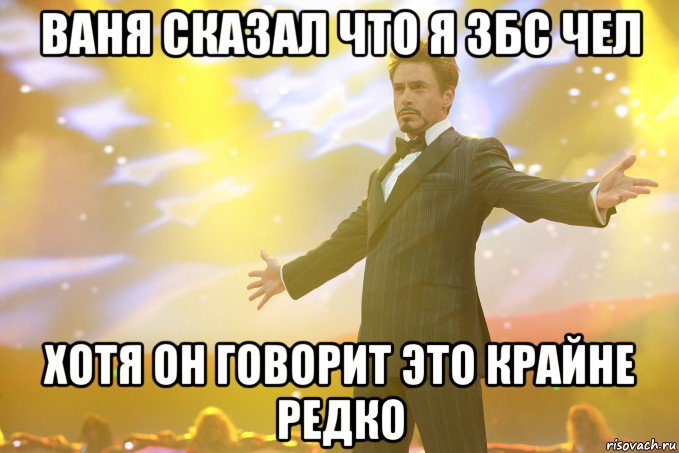 ВАНЯ СКАЗАЛ ЧТО Я ЗБС ЧЕЛ

ХОТЯ ОН ГОВОРИТ ЭТО КРАЙНЕ РЕДКО

risovach.ru